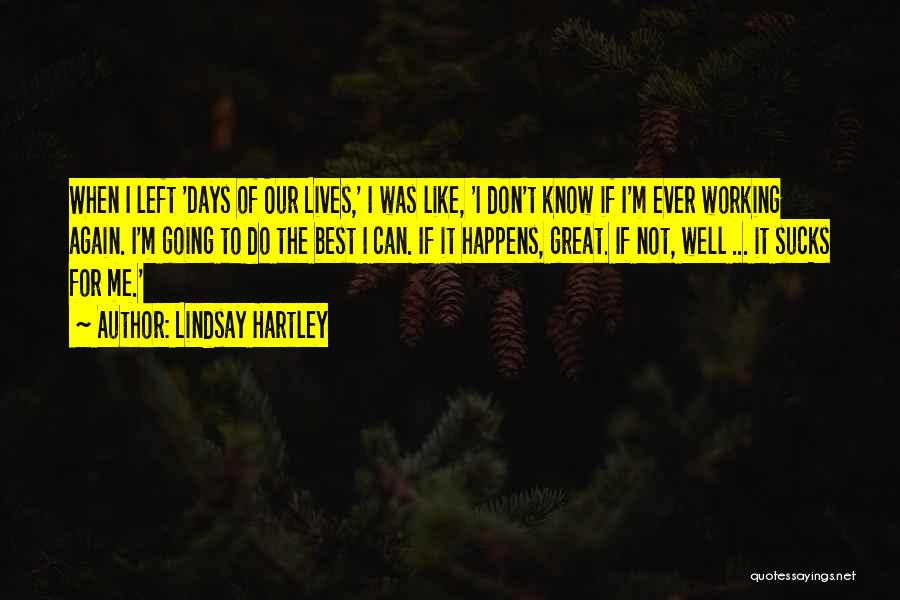 WHEN I LEFT 'DAYS OF OUR LIVES,' I WAS LIKE, 'I DON'T KNOW IF I'M EVER WORKING AGAIN. I'M GOING TO DO THE BEST I CAN. IF IT HAPPENS, GREAT. IF NOT, WELL ... IT SUCKS FOR ME.'

~ AUTHOR: LINDSAY HARTLEY

quotessayings.net